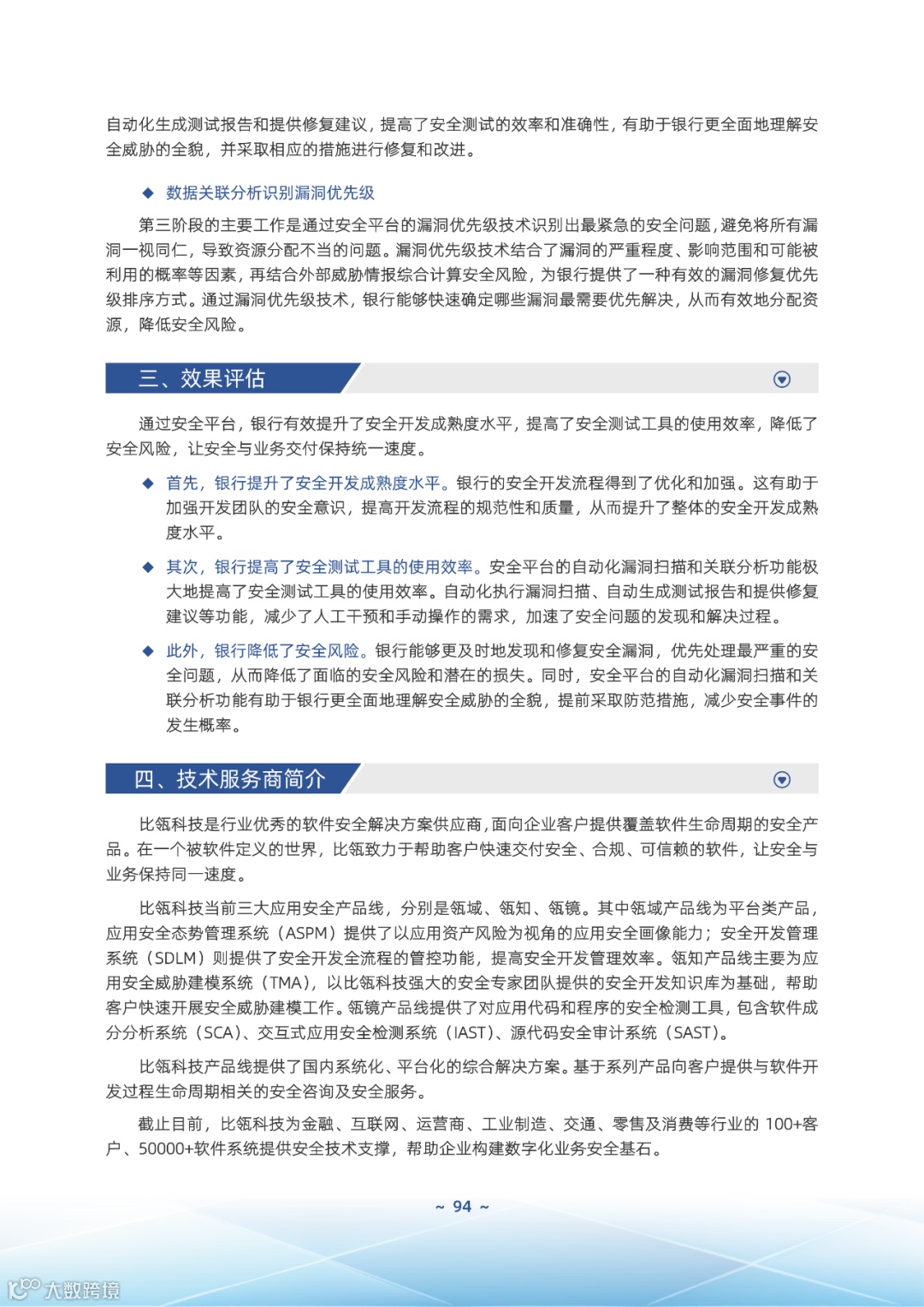 自动化生成测试报告和提供修复建议，提高了安全测试的效率和准确性，有助于银行更全面地理解安全威胁的全貌，并采取相应的措施进行修复和改进。

◆ 数据关联分析识别漏洞优先级

第三阶段的主要工作是通过安全平台的漏洞优先级技术识别出最紧急的安全问题，避免将所有漏洞一视同仁，导致资源分配不当的问题。漏洞优先级技术结合了漏洞的严重程度、影响范围和可能被利用的概率等因素，再结合外部威胁情报综合计算安全风险，为银行提供了一种有效的漏洞修复优先级排序方式。通过漏洞优先级技术，银行能够快速确定哪些漏洞最需要优先解决，从而有效地分配资源，降低安全风险。

三、效果评估

通过安全平台，银行有效提升了安全开发成熟度水平，提高了安全测试工具的使用效率，降低了安全风险，让安全与业务交付保持统一速度。

◆ 首先，银行提升了安全开发成熟度水平。银行的安全开发流程得到了优化和加强。这有助于加强开发团队的安全意识，提高开发流程的规范性和质量，从而提升了整体的安全开发成熟度水平。

◆ 其次，银行提高了安全测试工具的使用效率。安全平台的自动化漏洞扫描和关联分析功能极大地提高了安全测试工具的使用效率。自动化执行漏洞扫描、自动生成测试报告和提供修复建议等功能，减少了人工干预和手动操作的需求，加速了安全问题的发现和解决过程。

◆ 此外，银行降低了安全风险。银行能够更及时地发现和修复安全漏洞，优先处理最严重的安全问题，从而降低了面临的安全风险和潜在的损失。同时，安全平台的自动化漏洞扫描和关联分析功能有助于银行更全面地理解安全威胁的全貌，提前采取防范措施，减少安全事件的发生概率。

四、技术服务商简介

比瓴科技是行业优秀的软件安全解决方案供应商，面向企业客户提供覆盖软件生命周期的安全产品。在一个被软件定义的世界，比瓴致力于帮助客户快速交付安全、合规、可信赖的软件，让安全与业务保持同一速度。

比瓴科技当前三大应用安全产品线，分别是瓴域、瓴知、瓴镜。其中瓴域产品线为平台类产品，应用安全态势管理系统（ASPM）提供了以应用资产风险为视角的应用安全画像能力；安全开发管理系统（SDLM）则提供了安全开发全流程的管控功能，提高安全开发管理效率。瓴知产品线主要为应用安全威胁建模系统（TMA），以比瓴科技强大的安全专家团队提供的安全开发知识库为基础，帮助客户快速开展安全威胁建模工作。瓴镜产品线提供了对应用代码和程序的安全检测工具，包含软件成分分析系统（SCA）、交互式应用安全检测系统（IAST）、源代码安全审计系统（SAST）。

比瓴科技产品线提供了国内系统化、平台化的综合解决方案。基于系列产品向客户提供与软件开发过程生命周期相关的安全咨询及安全服务。

截止目前，比瓴科技为金融、互联网、运营商、工业制造、交通、零售及消费等行业的 100+客户、50000+软件系统提供安全技术支撑，帮助企业构建数字化业务安全基石。

~ 94 ~

大数跨境